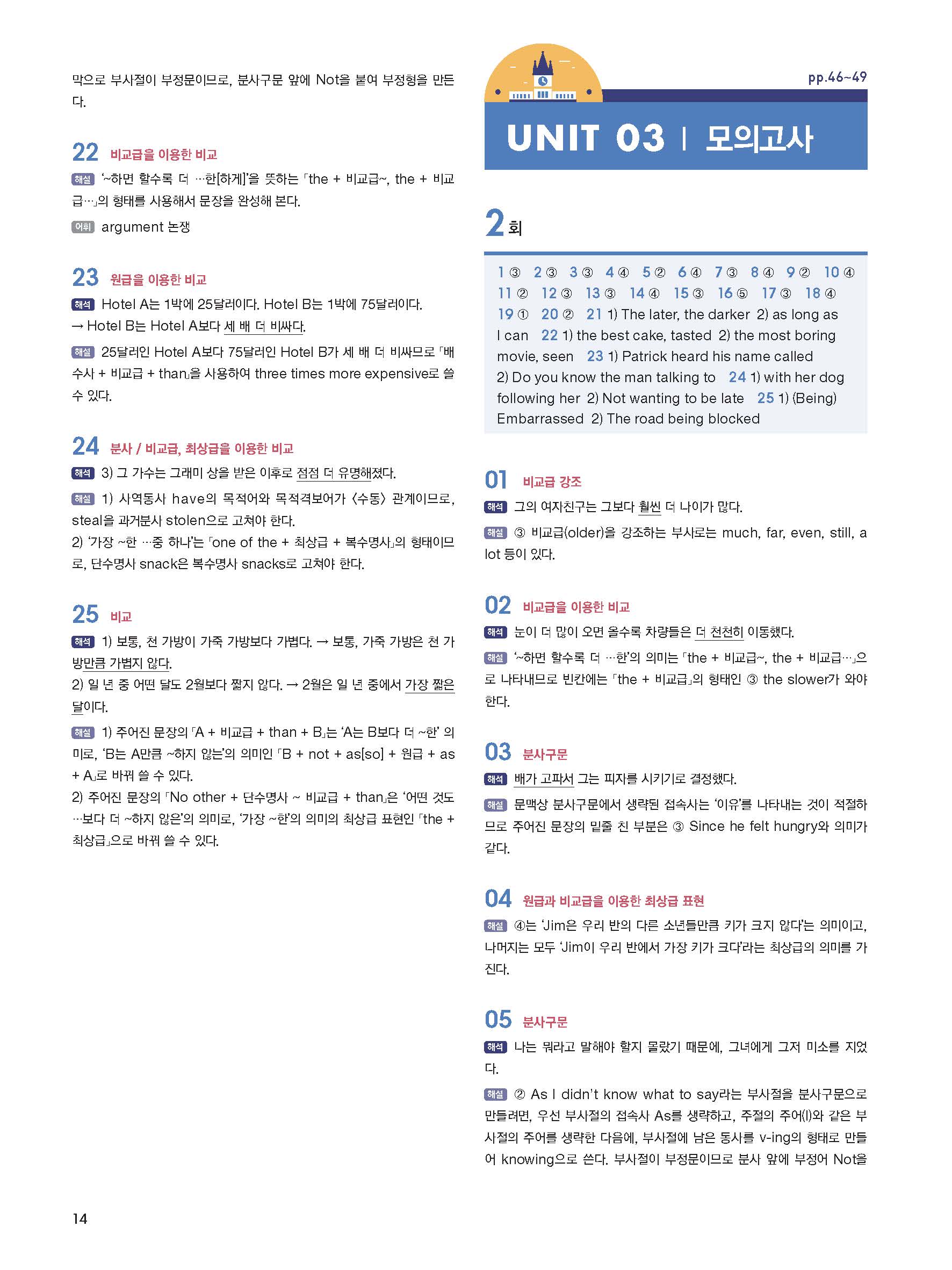 막으로 부사절이 부정문이므로, 분사구문 앞에 Not을 붙여 부정형을 만든다.

22 비교급을 이용한 비교

해설 '~하면 할수록 더 …한[하게]'을 뜻하는 「the + 비교급~, the + 비교급…」의 형태를 사용해서 문장을 완성해 본다.

어휘 argument 논쟁

23 원급을 이용한 비교

해석 Hotel A는 1박에 25달러이다. Hotel B는 1박에 75달러이다. → Hotel B는 Hotel A보다 세 배 더 비싸다.

해설 25달러인 Hotel A보다 75달러인 Hotel B가 세 배 더 비싸므로 「배수사 + 비교급 + than」을 사용하여 three times more expensive로 쓸 수 있다.

24 분사 / 비교급, 최상급을 이용한 비교

해석 3) 그 가수는 그래미 상을 받은 이후로 점점 더 유명해졌다.

해설 1) 사역동사 have의 목적어와 목적격보어가 〈수동〉 관계이므로, steal을 과거분사 stolen으로 고쳐야 한다.
2) '가장 ~한 …중 하나'는 「one of the + 최상급 + 복수명사」의 형태이므로, 단수명사 snack은 복수명사 snacks로 고쳐야 한다.

25 비교

해석 1) 보통, 천 가방이 가죽 가방보다 가볍다. → 보통, 가죽 가방은 천 가방만큼 가볍지 않다.
2) 일 년 중 어떤 달도 2월보다 짧지 않다. → 2월은 일 년 중에서 가장 짧은 달이다.

해설 1) 주어진 문장의 「A + 비교급 + than + B」는 'A는 B보다 더 ~한' 의미로, 'B는 A만큼 ~하지 않는'의 의미인 「B + not + as[so] + 원급 + as + A」로 바꿔 쓸 수 있다.
2) 주어진 문장의 「No other + 단수명사 ~ 비교급 + than」은 '어떤 것도 …보다 더 ~하지 않은'의 의미로, '가장 ~한'의 의미의 최상급 표현인 「the + 최상급」으로 바꿔 쓸 수 있다.

pp.46~49

UNIT 03 | 모의고사

2회

1 ③ 2 ③ 3 ③ 4 ④ 5 ② 6 ④ 7 ③ 8 ④ 9 ② 10 ④ 11 ② 12 ③ 13 ③ 14 ④ 15 ③ 16 ⑤ 17 ③ 18 ④ 19 ① 20 ② 21 1) The later, the darker 2) as long as I can 22 1) the best cake, tasted 2) the most boring movie, seen 23 1) Patrick heard his name called 2) Do you know the man talking to 24 1) with her dog following her 2) Not wanting to be late 25 1) (Being) Embarrassed 2) The road being blocked

01 비교급 강조

해석 그의 여자친구는 그보다 훨씬 더 나이가 많다.

해설 ③ 비교급(older)을 강조하는 부사로는 much, far, even, still, a lot 등이 있다.

02 비교급을 이용한 비교

해석 눈이 더 많이 오면 올수록 차량들은 더 천천히 이동했다.

해설 '~하면 할수록 더 …한'의 의미는 「the + 비교급~, the + 비교급…」으로 나타내므로 빈칸에는 「the + 비교급」의 형태인 ③ the slower가 와야 한다.

03 분사구문

해석 배가 고파서 그는 피자를 시키기로 결정했다.

해설 문맥상 분사구문에서 생략된 접속사는 '이유'를 나타내는 것이 적절하므로 주어진 문장의 밑줄 친 부분은 ③ Since he felt hungry와 의미가 같다.

04 원급과 비교급을 이용한 최상급 표현

해설 ④는 'Jim은 우리 반의 다른 소년들만큼 키가 크지 않다'는 의미이고, 나머지는 모두 'Jim이 우리 반에서 가장 키가 크다'라는 최상급의 의미를 가진다.

05 분사구문

해석 나는 뭐라고 말해야 할지 몰랐기 때문에, 그녀에게 그저 미소를 지었다.

해설 ② As I didn't know what to say라는 부사절을 분사구문으로 만들려면, 우선 부사절의 접속사 As를 생략하고, 주절의 주어(I)와 같은 부사절의 주어를 생략한 다음에, 부사절에 남은 동사를 v-ing의 형태로 만들어 knowing으로 쓴다. 부사절이 부정문이므로 분사 앞에 부정어 Not을

14